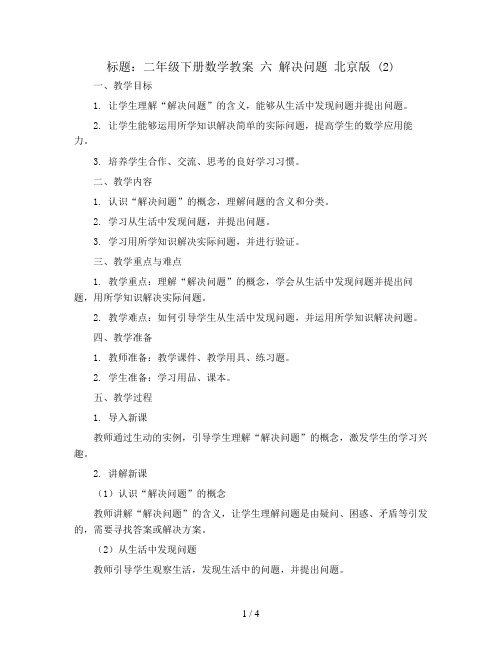 标题：二年级下册数学教案 六 解决问题 北京版 (2)

一、教学目标

1. 让学生理解“解决问题”的含义，能够从生活中发现问题并提出问题。

2. 让学生能够运用所学知识解决简单的实际问题，提高学生的数学应用能力。

3. 培养学生合作、交流、思考的良好学习习惯。

二、教学内容

1. 认识“解决问题”的概念，理解问题的含义和分类。

2. 学习从生活中发现问题，并提出问题。

3. 学习用所学知识解决实际问题，并进行验证。

三、教学重点与难点

1. 教学重点：理解“解决问题”的概念，学会从生活中发现问题并提出问题，用所学知识解决实际问题。

2. 教学难点：如何引导学生从生活中发现问题，并运用所学知识解决问题。

四、教学准备

1. 教师准备：教学课件、教学用具、练习题。

2. 学生准备：学习用品、课本。

五、教学过程

1. 导入新课

教师通过生动的实例，引导学生理解“解决问题”的概念，激发学生的学习兴趣。

2. 讲解新课

（1）认识“解决问题”的概念

教师讲解“解决问题”的含义，让学生理解问题是由疑问、困惑、矛盾等引发的，需要寻找答案或解决方案。

（2）从生活中发现问题

教师引导学生观察生活，发现生活中的问题，并提出问题。

1 / 4